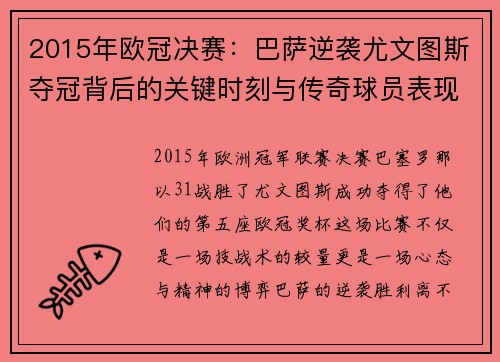 2015年欧冠决赛：巴萨逆袭尤文图斯夺冠背后的关键时刻与传奇球员表现

2015年欧洲冠军联赛决赛巴塞罗那以31战胜了尤文图斯成功夺得了他们的第五座欧冠奖杯这场比赛不仅是一场技战术的较量更是一场心态与精神的博弈巴萨的逆袭胜利离不